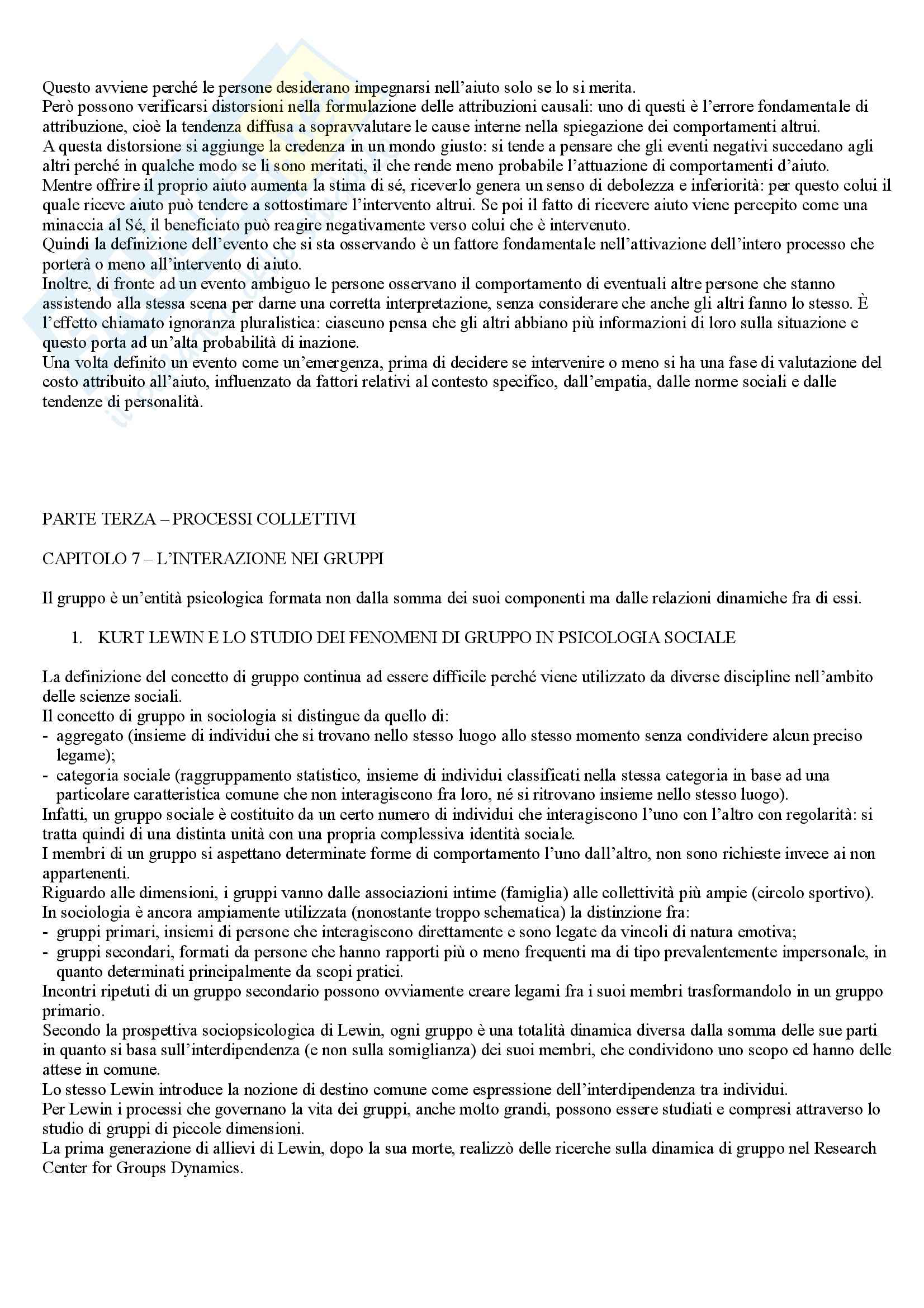 Questo avviene perché le persone desiderano impegnarsi nell'aiuto solo se lo si merita.
Però possono verificarsi distorsioni nella formulazione delle attribuzioni causali: uno di questi è l'errore fondamentale di attribuzione, cioè la tendenza diffusa a sopravvalutare le cause interne nella spiegazione dei comportamenti altrui.
A questa distorsione si aggiunge la credenza in un mondo giusto: si tende a pensare che gli eventi negativi succedano agli altri perché in qualche modo se li sono meritati, il che rende meno probabile l'attuazione di comportamenti d'aiuto.
Mentre offrire il proprio aiuto aumenta la stima di sé, riceverlo genera un senso di debolezza e inferiorità: per questo colui il quale riceve aiuto può tendere a sottostimare l'intervento altrui. Se poi il fatto di ricevere aiuto viene percepito come una minaccia al Sé, il beneficiato può reagire negativamente verso colui che è intervenuto.
Quindi la definizione dell'evento che si sta osservando è un fattore fondamentale nell'attivazione dell'intero processo che porterà o meno all'intervento di aiuto.
Inoltre, di fronte ad un evento ambiguo le persone osservano il comportamento di eventuali altre persone che stanno assistendo alla stessa scena per darne una corretta interpretazione, senza considerare che anche gli altri fanno lo stesso. È l'effetto chiamato ignoranza pluralistica: ciascuno pensa che gli altri abbiano più informazioni di loro sulla situazione e questo porta ad un'alta probabilità di inazione.
Una volta definito un evento come un'emergenza, prima di decidere se intervenire o meno si ha una fase di valutazione del costo attribuito all'aiuto, influenzato da fattori relativi al contesto specifico, dall'empatia, dalle norme sociali e dalle tendenze di personalità.

PARTE TERZA – PROCESSI COLLETTIVI

CAPITOLO 7 – L'INTERAZIONE NEI GRUPPI

Il gruppo è un'entità psicologica formata non dalla somma dei suoi componenti ma dalle relazioni dinamiche fra di essi.

1. KURT LEWIN E LO STUDIO DEI FENOMENI DI GRUPPO IN PSICOLOGIA SOCIALE

La definizione del concetto di gruppo continua ad essere difficile perché viene utilizzato da diverse discipline nell'ambito delle scienze sociali.
Il concetto di gruppo in sociologia si distingue da quello di:
- aggregato (insieme di individui che si trovano nello stesso luogo allo stesso momento senza condividere alcun preciso legame);
- categoria sociale (raggruppamento statistico, insieme di individui classificati nella stessa categoria in base ad una particolare caratteristica comune che non interagiscono fra loro, né si ritrovano insieme nello stesso luogo).
Infatti, un gruppo sociale è costituito da un certo numero di individui che interagiscono l'uno con l'altro con regolarità: si tratta quindi di una distinta unità con una propria complessiva identità sociale.
I membri di un gruppo si aspettano determinate forme di comportamento l'uno dall'altro, non sono richieste invece ai non appartenenti.
Riguardo alle dimensioni, i gruppi vanno dalle associazioni intime (famiglia) alle collettività più ampie (circolo sportivo).
In sociologia è ancora ampiamente utilizzata (nonostante troppo schematica) la distinzione fra:
- gruppi primari, insiemi di persone che interagiscono direttamente e sono legate da vincoli di natura emotiva;
- gruppi secondari, formati da persone che hanno rapporti più o meno frequenti ma di tipo prevalentemente impersonale, in quanto determinati principalmente da scopi pratici.
Incontri ripetuti di un gruppo secondario possono ovviamente creare legami fra i suoi membri trasformandolo in un gruppo primario.
Secondo la prospettiva sociopsicologica di Lewin, ogni gruppo è una totalità dinamica diversa dalla somma delle sue parti in quanto si basa sull'interdipendenza (e non sulla somiglianza) dei suoi membri, che condividono uno scopo ed hanno delle attese in comune.
Lo stesso Lewin introduce la nozione di destino comune come espressione dell'interdipendenza tra individui.
Per Lewin i processi che governano la vita dei gruppi, anche molto grandi, possono essere studiati e compresi attraverso lo studio di gruppi di piccole dimensioni.
La prima generazione di allievi di Lewin, dopo la sua morte, realizzò delle ricerche sulla dinamica di gruppo nel Research Center for Groups Dynamics.